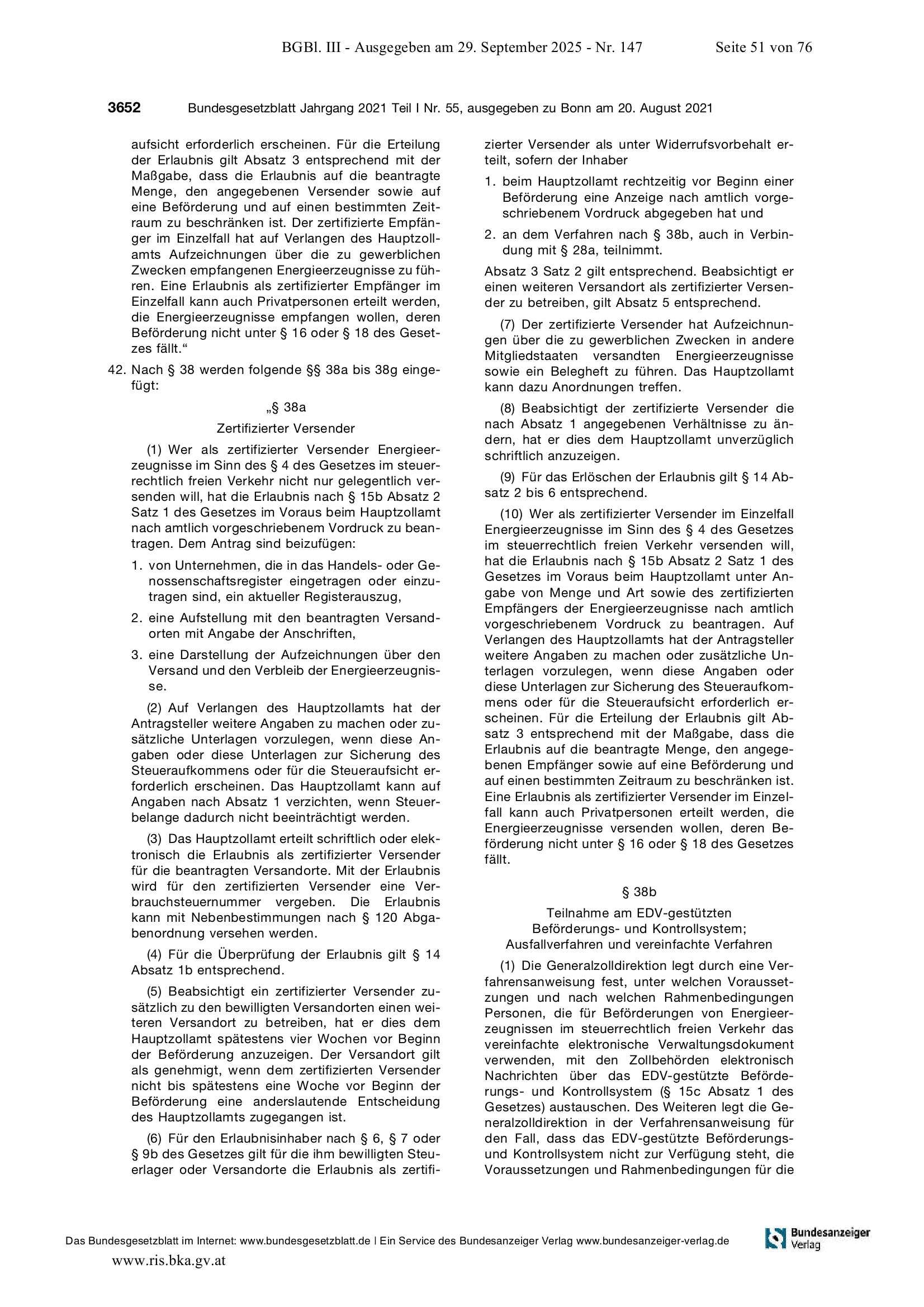 BGBl. III - Ausgegeben am 29. September 2025 - Nr. 147 Seite 51 von 76

3652 Bundesgesetzblatt Jahrgang 2021 Teil I Nr. 55, ausgegeben zu Bonn am 20. August 2021

aufsicht erforderlich erscheinen. Für die Erteilung der Erlaubnis gilt Absatz 3 entsprechend mit der Maßgabe, dass die Erlaubnis auf die beantragte Menge, den angegebenen Versender sowie auf eine Beförderung und auf einen bestimmten Zeitraum zu beschränken ist. Der zertifizierte Empfänger im Einzelfall hat auf Verlangen des Hauptzollamts Aufzeichnungen über die zu gewerblichen Zwecken empfangenen Energieerzeugnisse zu führen. Eine Erlaubnis als zertifizierter Empfänger im Einzelfall kann auch Privatpersonen erteilt werden, die Energieerzeugnisse empfangen wollen, deren Beförderung nicht unter § 16 oder § 18 des Gesetzes fällt.“

42. Nach § 38 werden folgende §§ 38a bis 38g eingefügt:

„§ 38a

Zertifizierter Versender

(1) Wer als zertifizierter Versender Energieerzeugnisse im Sinn des § 4 des Gesetzes im steuerrechtlich freien Verkehr nicht nur gelegentlich versenden will, hat die Erlaubnis nach § 15b Absatz 2 Satz 1 des Gesetzes im Voraus beim Hauptzollamt nach amtlich vorgeschriebenem Vordruck zu beantragen. Dem Antrag sind beizufügen:

1. von Unternehmen, die in das Handels- oder Genossenschaftsregister eingetragen oder einzutragen sind, ein aktueller Registerauszug,

2. eine Aufstellung mit den beantragten Versandorten mit Angabe der Anschriften,

3. eine Darstellung der Aufzeichnungen über den Versand und den Verbleib der Energieerzeugnisse.

(2) Auf Verlangen des Hauptzollamts hat der Antragsteller weitere Angaben zu machen oder zusätzliche Unterlagen vorzulegen, wenn diese Angaben oder diese Unterlagen zur Sicherung des Steueraufkommens oder für die Steueraufsicht erforderlich erscheinen. Das Hauptzollamt kann auf Angaben nach Absatz 1 verzichten, wenn Steuerbelange dadurch nicht beeinträchtigt werden.

(3) Das Hauptzollamt erteilt schriftlich oder elektronisch die Erlaubnis als zertifizierter Versender für die beantragten Versandorte. Mit der Erlaubnis wird für den zertifizierten Versender eine Verbrauchsteuernummer vergeben. Die Erlaubnis kann mit Nebenbestimmungen nach § 120 Abgabenordnung versehen werden.

(4) Für die Überprüfung der Erlaubnis gilt § 14 Absatz 1b entsprechend.

(5) Beabsichtigt ein zertifizierter Versender zusätzlich zu den bewilligten Versandorten einen weiteren Versandort zu betreiben, hat er dies dem Hauptzollamt spätestens vier Wochen vor Beginn der Beförderung anzuzeigen. Der Versandort gilt als genehmigt, wenn dem zertifizierten Versender nicht bis spätestens eine Woche vor Beginn der Beförderung eine anderslautende Entscheidung des Hauptzollamts zugegangen ist.

(6) Für den Erlaubnisinhaber nach § 6, § 7 oder § 9b des Gesetzes gilt für die ihm bewilligten Steuerlager oder Versandorte die Erlaubnis als zertifizierter Versender als unter Widerrufsvorbehalt erteilt, sofern der Inhaber

1. beim Hauptzollamt rechtzeitig vor Beginn einer Beförderung eine Anzeige nach amtlich vorgeschriebenem Vordruck abgegeben hat und

2. an dem Verfahren nach § 38b, auch in Verbindung mit § 28a, teilnimmt.

Absatz 3 Satz 2 gilt entsprechend. Beabsichtigt er einen weiteren Versandort als zertifizierter Versender zu betreiben, gilt Absatz 5 entsprechend.

(7) Der zertifizierte Versender hat Aufzeichnungen über die zu gewerblichen Zwecken in andere Mitgliedstaaten versandten Energieerzeugnisse sowie ein Belegheft zu führen. Das Hauptzollamt kann dazu Anordnungen treffen.

(8) Beabsichtigt der zertifizierte Versender die nach Absatz 1 angegebenen Verhältnisse zu ändern, hat er dies dem Hauptzollamt unverzüglich schriftlich anzuzeigen.

(9) Für das Erlöschen der Erlaubnis gilt § 14 Absatz 2 bis 6 entsprechend.

(10) Wer als zertifizierter Versender im Einzelfall Energieerzeugnisse im Sinn des § 4 des Gesetzes im steuerrechtlich freien Verkehr versenden will, hat die Erlaubnis nach § 15b Absatz 2 Satz 1 des Gesetzes im Voraus beim Hauptzollamt unter Angabe von Menge und Art sowie des zertifizierten Empfängers der Energieerzeugnisse nach amtlich vorgeschriebenem Vordruck zu beantragen. Auf Verlangen des Hauptzollamts hat der Antragsteller weitere Angaben zu machen oder zusätzliche Unterlagen vorzulegen, wenn diese Angaben oder diese Unterlagen zur Sicherung des Steueraufkommens oder für die Steueraufsicht erforderlich erscheinen. Für die Erteilung der Erlaubnis gilt Absatz 3 entsprechend mit der Maßgabe, dass die Erlaubnis auf die beantragte Menge, den angegebenen Empfänger sowie auf eine Beförderung und auf einen bestimmten Zeitraum zu beschränken ist. Eine Erlaubnis als zertifizierter Versender im Einzelfall kann auch Privatpersonen erteilt werden, die Energieerzeugnisse versenden wollen, deren Beförderung nicht unter § 16 oder § 18 des Gesetzes fällt.

§ 38b

Teilnahme am EDV-gestützten Beförderungs- und Kontrollsystem; Ausfallverfahren und vereinfachte Verfahren

(1) Die Generalzolldirektion legt durch eine Verfahrensanweisung fest, unter welchen Voraussetzungen und nach welchen Rahmenbedingungen Personen, die für Beförderungen von Energieerzeugnissen im steuerrechtlich freien Verkehr das vereinfachte elektronische Verwaltungsdokument verwenden, mit den Zollbehörden elektronisch Nachrichten über das EDV-gestützte Beförderungs- und Kontrollsystem (§ 15c Absatz 1 des Gesetzes) austauschen. Des Weiteren legt die Generalzolldirektion in der Verfahrensanweisung für den Fall, dass das EDV-gestützte Beförderungs- und Kontrollsystem nicht zur Verfügung steht, die Voraussetzungen und Rahmenbedingungen für die

Das Bundesgesetzblatt im Internet: www.bundesgesetzblatt.de | Ein Service des Bundesanzeiger Verlag www.bundesanzeiger-verlag.de

Bundesanzeiger Verlag

www.ris.bka.gv.at